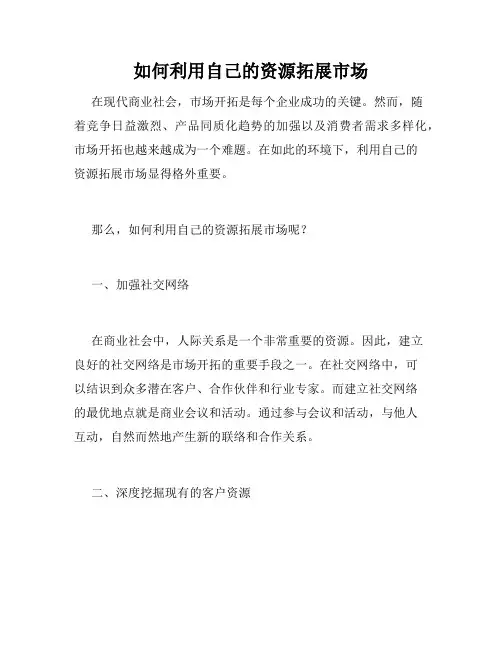 如何利用自己的资源拓展市场

在现代商业社会，市场开拓是每个企业成功的关键。然而，随着竞争日益激烈、产品同质化趋势的加强以及消费者需求多样化，市场开拓也越来越成为一个难题。在如此的环境下，利用自己的资源拓展市场显得格外重要。

那么，如何利用自己的资源拓展市场呢？

一、加强社交网络

在商业社会中，人际关系是一个非常重要的资源。因此，建立良好的社交网络是市场开拓的重要手段之一。在社交网络中，可以结识到众多潜在客户、合作伙伴和行业专家。而建立社交网络的最优地点就是商业会议和活动。通过参与会议和活动，与他人互动，自然而然地产生新的联络和合作关系。

二、深度挖掘现有的客户资源